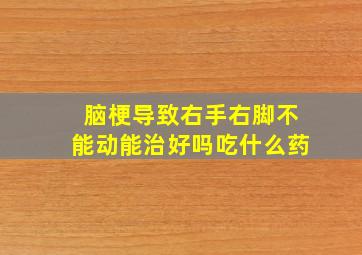 脑梗导致右手右脚不能动能治好吗吃什么药